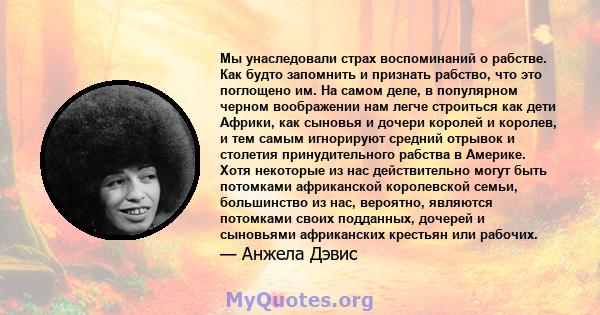 Мы унаследовали страх воспоминаний о рабстве. Как будто запомнить и признать рабство, что это поглощено им. На самом деле, в популярном черном воображении нам легче строиться как дети Африки, как сыновья и дочери королей и королев, и тем самым игнорируют средний отрывок и столетия принудительного рабства в Америке. Хотя некоторые из нас действительно могут быть потомками африканской королевской семьи, большинство из нас, вероятно, являются потомками своих подданных, дочерей и сыновьями африканских крестьян или рабочих.
— Анжела Дэвис

MyQuotes.org